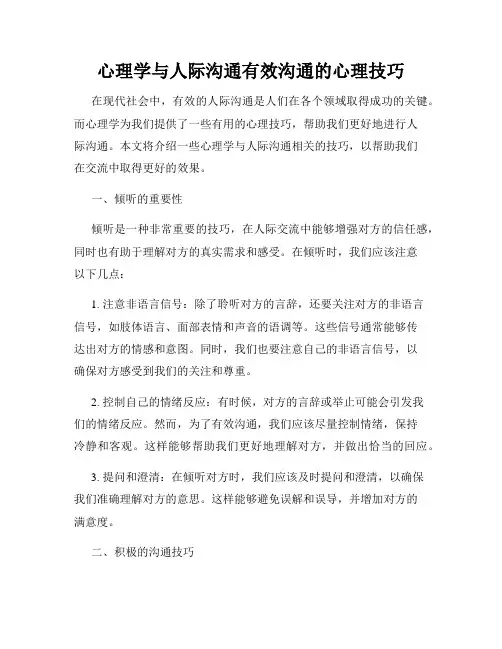 心理学与人际沟通有效沟通的心理技巧

在现代社会中，有效的人际沟通是人们在各个领域取得成功的关键。而心理学为我们提供了一些有用的心理技巧，帮助我们更好地进行人际沟通。本文将介绍一些心理学与人际沟通相关的技巧，以帮助我们在交流中取得更好的效果。

一、倾听的重要性

倾听是一种非常重要的技巧，在人际交流中能够增强对方的信任感，同时也有助于理解对方的真实需求和感受。在倾听时，我们应该注意以下几点：

1. 注意非语言信号：除了聆听对方的言辞，还要关注对方的非语言信号，如肢体语言、面部表情和声音的语调等。这些信号通常能够传达出对方的情感和意图。同时，我们也要注意自己的非语言信号，以确保对方感受到我们的关注和尊重。

2. 控制自己的情绪反应：有时候，对方的言辞或举止可能会引发我们的情绪反应。然而，为了有效沟通，我们应该尽量控制情绪，保持冷静和客观。这样能够帮助我们更好地理解对方，并做出恰当的回应。

3. 提问和澄清：在倾听对方时，我们应该及时提问和澄清，以确保我们准确理解对方的意思。这样能够避免误解和误导，并增加对方的满意度。

二、积极的沟通技巧